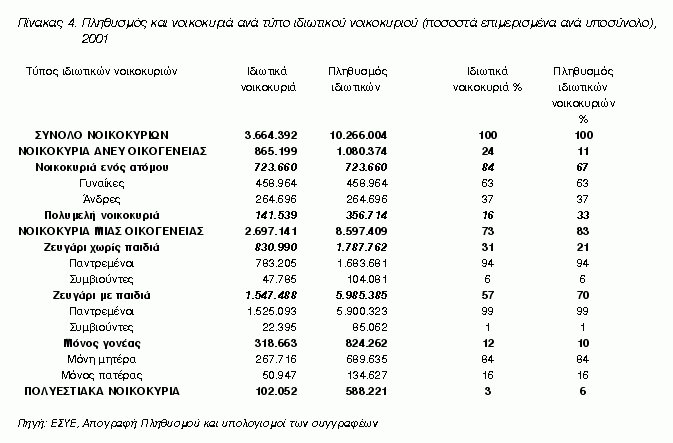 Πίνακας 4. Πληθυσμός και νοικοκυριά ανά τύπο ιδιωτικού νοικοκυριού (ποσοστά επιμερισμένα ανά υποσύνολο), 2001

| Τύπος ιδιωτικών νοικοκυριών | Ιδιωτικά νοικοκυριά | Πληθυσμός ιδιωτικών | Ιδιωτικά νοικοκυριά % | Πληθυσμός ιδιωτικών νοικοκυριών % |
|---|---|---|---|---|
| ΣΥΝΟΛΟ ΝΟΙΚΟΚΥΡΙΩΝ | 3.664.392 | 10.266.004 | 100 | 100 |
| ΝΟΙΚΟΚΥΡΙΑ ΑΝΕΥ ΟΙΚΟΓΕΝΕΙΑΣ | 865.199 | 1.080.374 | 24 | 11 |
| Νοικοκυριά ενός ατόμου | 723.660 | 723.660 | 84 | 67 |
| Γυναίκες | 458.964 | 458.964 | 63 | 63 |
| Άνδρες | 264.696 | 264.696 | 37 | 37 |
| Πολυμελή νοικοκυριά | 141.539 | 356.714 | 16 | 33 |
| ΝΟΙΚΟΚΥΡΙΑ ΜΙΑΣ ΟΙΚΟΓΕΝΕΙΑΣ | 2.697.141 | 8.597.409 | 73 | 83 |
| Ζευγάρι χωρίς παιδιά | 830.990 | 1.787.762 | 31 | 21 |
| Παντρεμένα | 783.205 | 1.683.681 | 94 | 94 |
| Συμβιούντες | 47.785 | 104.081 | 6 | 6 |
| Ζευγάρι με παιδιά | 1.547.488 | 5.985.385 | 57 | 70 |
| Παντρεμένα | 1.525.093 | 5.900.323 | 99 | 99 |
| Συμβιούντες | 22.395 | 85.062 | 1 | 1 |
| Μόνος γονέας | 318.663 | 824.262 | 12 | 10 |
| Μόνη μητέρα | 267.716 | 689.635 | 84 | 84 |
| Μόνος πατέρας | 50.947 | 134.627 | 16 | 16 |
| ΠΟΛΥΕΣΤΙΑΚΑ ΝΟΙΚΟΚΥΡΙΑ | 102.052 | 588.221 | 3 | 6 |

Πηγή: ΕΣΥΕ, Απογραφή Πληθυσμού και υπολογισμοί των συγγραφέων